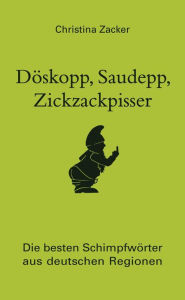 Christina Zacker

Döskopp, Saudepp, Zickzackpisser

Die besten Schimpfwörter aus deutschen Regionen